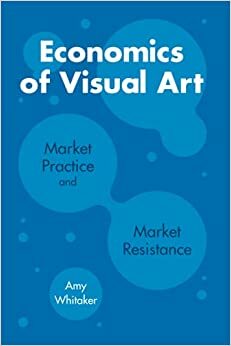 Economics of Visual Art

Market Practice and

Market Resistance

Amy Whitaker